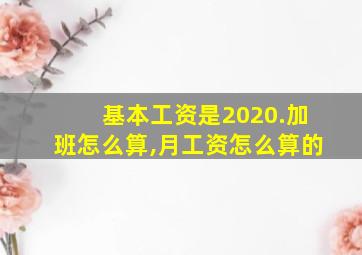 基本工资是2020.加班怎么算,月工资怎么算的